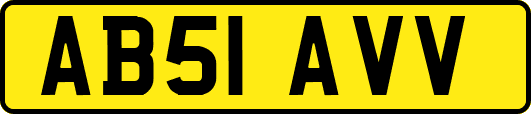 AB51 AVV